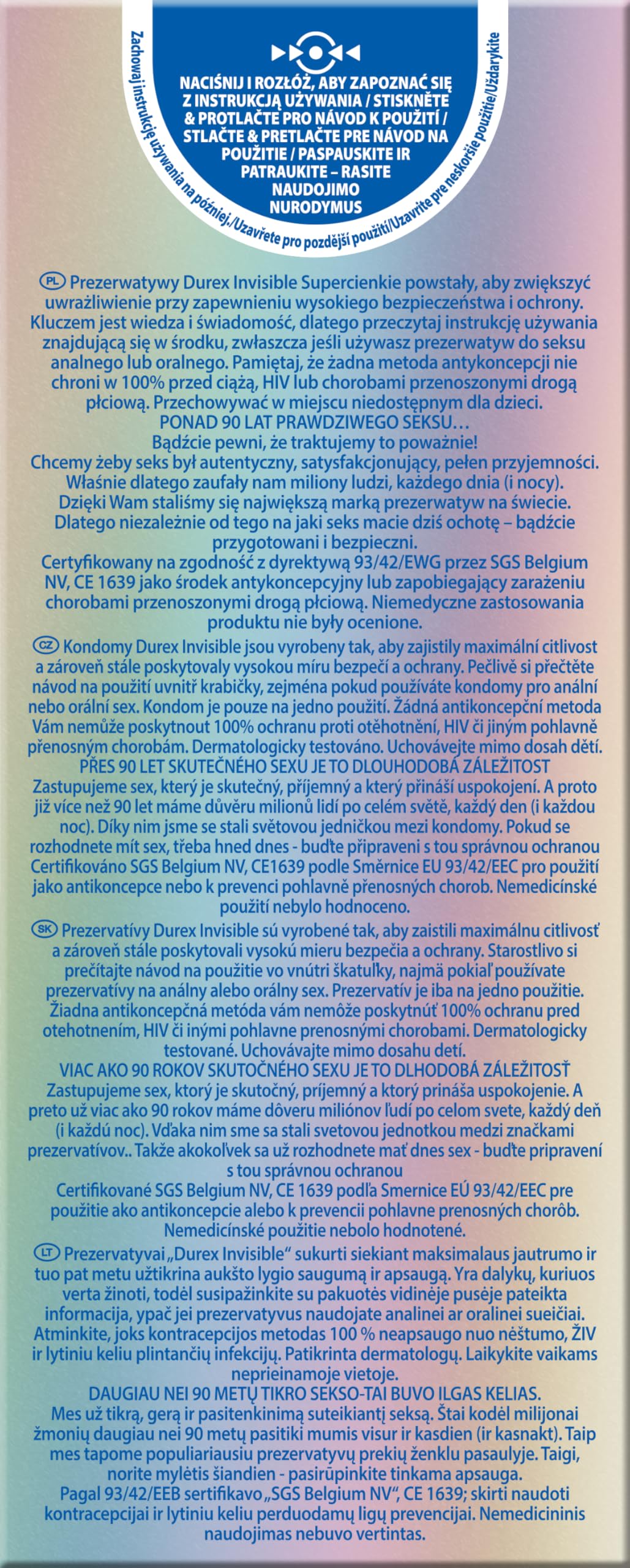 NACIŚNIJ I ROZŁÓŻ, ABY ZAPOZNAĆ SIĘ Z INSTRUKCJĄ UŻYWANIA / STISKNĚTE & PROTLAČTE PRO NÁVOD K POUŽITÍ / STLAČTE & PRETLAČTE PRE NÁVOD NA POUŽITIE / PASPAUSKITE IR PATRAUKITE – RASITE NAUDOJIMO NURODYMUS

Zachowaj instrukcję używania na później./Uzavřete pro pozdější použití/Uzavrite pre neskoršie použitie/Uždarykite

PL Prezerwatywy Durex Invisible Supercienkie powstały, aby zwiększyć uwrażliwienie przy zapewnieniu wysokiego bezpieczeństwa i ochrony. Kluczem jest wiedza i świadomość, dlatego przeczytaj instrukcję używania znajdującą się w środku, zwłaszcza jeśli używasz prezerwatyw do seksu analnego lub oralnego. Pamiętaj, że żadna metoda antykoncepcji nie chroni w 100% przed ciążą, HIV lub chorobami przenoszonymi drogą płciową. Przechowywać w miejscu niedostępnym dla dzieci.
PONAD 90 LAT PRAWDZIWEGO SEKSU…
Bądźcie pewni, że traktujemy to poważnie!
Chcemy żeby seks był autentyczny, satysfakcjonujący, pełen przyjemności. Właśnie dlatego zaufały nam miliony ludzi, każdego dnia (i nocy). Dzięki Wam staliśmy się największą marką prezerwatyw na świecie. Dlatego niezależnie od tego na jaki seks macie dziś ochotę – bądźcie przygotowani i bezpieczni.
Certyfikowany na zgodność z dyrektywą 93/42/EWG przez SGS Belgium NV, CE 1639 jako środek antykoncepcyjny lub zapobiegający zarażeniu chorobami przenoszonymi drogą płciową. Niemedyczne zastosowania produktu nie były ocenione.

CZ Kondomy Durex Invisible jsou vyrobeny tak, aby zajistily maximální citlivost a zároveň stále poskytovaly vysokou míru bezpečí a ochrany. Pečlivě si přečtěte návod na použití uvnitř krabičky, zejména pokud používáte kondomy pro anální nebo orální sex. Kondom je pouze na jedno použití. Žádná antikoncepční metoda Vám nemůže poskytnout 100% ochranu proti otěhotnění, HIV či jiným pohlavně přenosným chorobám. Dermatologicky testováno. Uchovávejte mimo dosah dětí.
PŘES 90 LET SKUTEČNÉHO SEXU JE TO DLOUHODOBÁ ZÁLEŽITOST
Zastupujeme sex, který je skutečný, příjemný a který přináší uspokojení. A proto již více než 90 let máme důvěru milionů lidí po celém světě, každý den (i každou noc). Díky nim jsme se stali světovou jedničkou mezi kondomy. Pokud se rozhodnete mít sex, třeba hned dnes - buďte připraveni s tou správnou ochranou
Certifikováno SGS Belgium NV, CE1639 podle Směrnice EU 93/42/EEC pro použití jako antikoncepce nebo k prevenci pohlavně přenosných chorob. Nemedicínské použití nebylo hodnoceno.

SK Prezervatívy Durex Invisible sú vyrobené tak, aby zaistili maximálnu citlivosť a zároveň stále poskytovali vysokú mieru bezpečia a ochrany. Starostlivo si prečítajte návod na použitie vo vnútri škatuľky, najmä pokiaľ používate prezervatívy na análny alebo orálny sex. Prezervatív je iba na jedno použitie. Žiadna antikoncepčná metóda vám nemôže poskytnúť 100% ochranu pred otehotnením, HIV či inými pohlavne prenosnými chorobami. Dermatologicky testované. Uchovávajte mimo dosahu detí.
VIAC AKO 90 ROKOV SKUTOČNÉHO SEXU JE TO DLHODOBÁ ZÁLEŽITOSŤ
Zastupujeme sex, ktorý je skutočný, príjemný a ktorý prináša uspokojenie. A preto už viac ako 90 rokov máme dôveru miliónov ľudí po celom svete, každý deň (i každú noc). Vďaka nim sme sa stali svetovou jednotkou medzi značkami prezervatívov.. Takže akokoľvek sa už rozhodnete mať dnes sex - buďte pripravení s tou správnou ochranou
Certifikované SGS Belgium NV, CE 1639 podľa Smernice EÚ 93/42/EEC pre použitie ako antikoncepcie alebo k prevencii pohlavne prenosných chorôb. Nemedicínské použitie nebolo hodnotené.

LT Prezervatyvai „Durex Invisible“ sukurti siekiant maksimalaus jautrumo ir tuo pat metu užtikrina aukšto lygio saugumą ir apsaugą. Yra dalykų, kuriuos verta žinoti, todėl susipažinkite su pakuotės vidinėje pusėje pateikta informacija, ypač jei prezervatyvus naudojate analinei ar oralinei sueičiai. Atminkite, joks kontracepcijos metodas 100 % neapsaugo nuo nėštumo, ŽIV ir lytiniu keliu plintančių infekcijų. Patikrinta dermatologų. Laikykite vaikams neprieinamoje vietoje.
DAUGIAU NEI 90 METŲ TIKRO SEKSO-TAI BUVO ILGAS KELIAS.
Mes už tikrą, gerą ir pasitenkinimą suteikiantį seksą. Štai kodėl milijonai žmonių daugiau nei 90 metų pasitiki mumis visur ir kasdien (ir kasnakt). Taip mes tapome populiariausiu prezervatyvų prekių ženklu pasaulyje. Taigi, norite mylėtis šiandien - pasirūpinkite tinkama apsauga.
Pagal 93/42/EEB sertifikavo „SGS Belgium NV“, CE 1639; skirti naudoti kontracepcijai ir lytiniu keliu perduodamų ligų prevencijai. Nemedicininis naudojimas nebuvo vertintas.